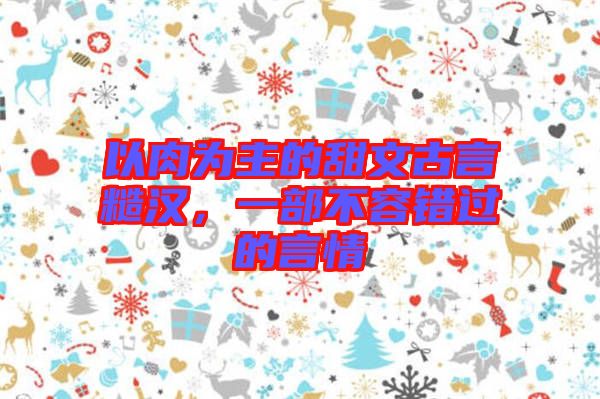 以肉为主的甜文古言糙汉，一部不容错过的言情